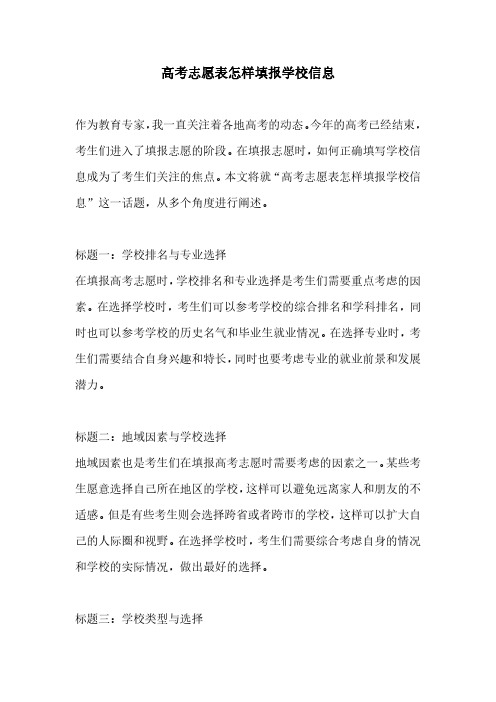 高考志愿表怎样填报学校信息

作为教育专家，我一直关注着各地高考的动态。今年的高考已经结束，考生们进入了填报志愿的阶段。在填报志愿时，如何正确填写学校信息成为了考生们关注的焦点。本文将就“高考志愿表怎样填报学校信息”这一话题，从多个角度进行阐述。

标题一：学校排名与专业选择
在填报高考志愿时，学校排名和专业选择是考生们需要重点考虑的因素。在选择学校时，考生们可以参考学校的综合排名和学科排名，同时也可以参考学校的历史名气和毕业生就业情况。在选择专业时，考生们需要结合自身兴趣和特长，同时也要考虑专业的就业前景和发展潜力。

标题二：地域因素与学校选择
地域因素也是考生们在填报高考志愿时需要考虑的因素之一。某些考生愿意选择自己所在地区的学校，这样可以避免远离家人和朋友的不适感。但是有些考生则会选择跨省或者跨市的学校，这样可以扩大自己的人际圈和视野。在选择学校时，考生们需要综合考虑自身的情况和学校的实际情况，做出最好的选择。

标题三：学校类型与选择